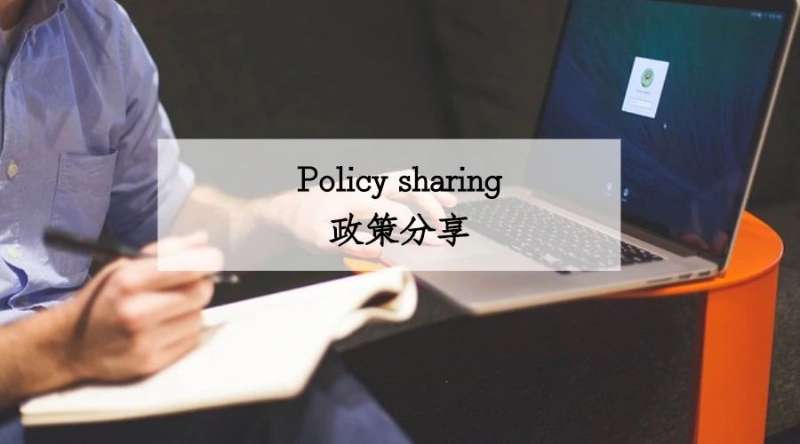 Policy sharing
政策分享